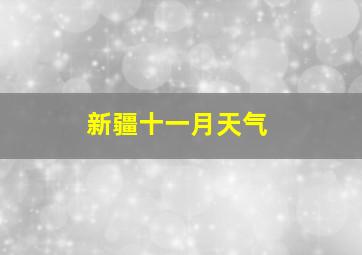 新疆十一月天气